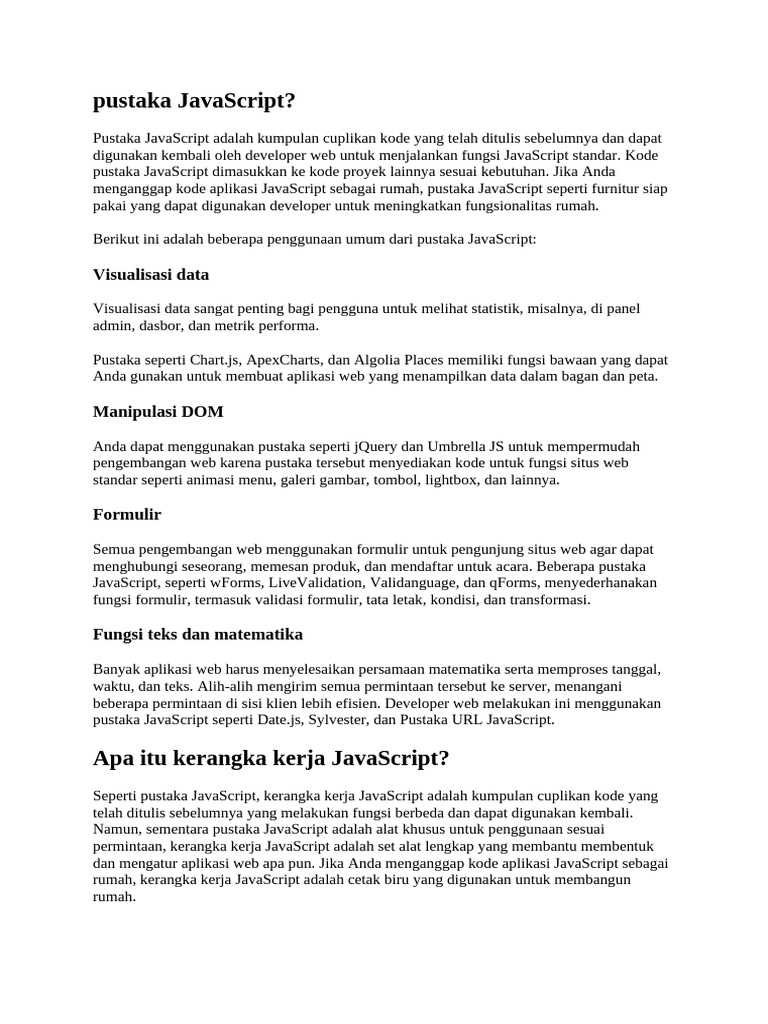 pustaka JavaScript?

Pustaka JavaScript adalah kumpulan cuplikan kode yang telah ditulis sebelumnya dan dapat digunakan kembali oleh developer web untuk menjalankan fungsi JavaScript standar. Kode pustaka JavaScript dimasukkan ke kode proyek lainnya sesuai kebutuhan. Jika Anda menganggap kode aplikasi JavaScript sebagai rumah, pustaka JavaScript seperti furnitur siap pakai yang dapat digunakan developer untuk meningkatkan fungsionalitas rumah.

Berikut ini adalah beberapa penggunaan umum dari pustaka JavaScript:

Visualisasi data

Visualisasi data sangat penting bagi pengguna untuk melihat statistik, misalnya, di panel admin, dasbor, dan metrik performa.

Pustaka seperti Chart.js, ApexCharts, dan Algolia Places memiliki fungsi bawaan yang dapat Anda gunakan untuk membuat aplikasi web yang menampilkan data dalam bagan dan peta.

Manipulasi DOM

Anda dapat menggunakan pustaka seperti jQuery dan Umbrella JS untuk mempermudah pengembangan web karena pustaka tersebut menyediakan kode untuk fungsi situs web standar seperti animasi menu, galeri gambar, tombol, lightbox, dan lainnya.

Formulir

Semua pengembangan web menggunakan formulir untuk pengunjung situs web agar dapat menghubungi seseorang, memesan produk, dan mendaftar untuk acara. Beberapa pustaka JavaScript, seperti wForms, LiveValidation, Validanguage, dan qForms, menyederhanakan fungsi formulir, termasuk validasi formulir, tata letak, kondisi, dan transformasi.

Fungsi teks dan matematika

Banyak aplikasi web harus menyelesaikan persamaan matematika serta memproses tanggal, waktu, dan teks. Alih-alih mengirim semua permintaan tersebut ke server, menangani beberapa permintaan di sisi klien lebih efisien. Developer web melakukan ini menggunakan pustaka JavaScript seperti Date.js, Sylvester, dan Pustaka URL JavaScript.

Apa itu kerangka kerja JavaScript?

Seperti pustaka JavaScript, kerangka kerja JavaScript adalah kumpulan cuplikan kode yang telah ditulis sebelumnya yang melakukan fungsi berbeda dan dapat digunakan kembali. Namun, sementara pustaka JavaScript adalah alat khusus untuk penggunaan sesuai permintaan, kerangka kerja JavaScript adalah set alat lengkap yang membantu membentuk dan mengatur aplikasi web apa pun. Jika Anda menganggap kode aplikasi JavaScript sebagai rumah, kerangka kerja JavaScript adalah cetak biru yang digunakan untuk membangun rumah.